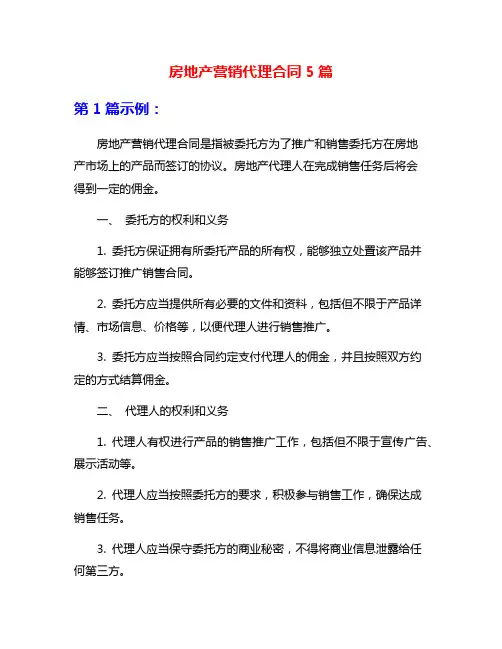 房地产营销代理合同 5 篇

第 1 篇示例：

房地产营销代理合同是指被委托方为了推广和销售委托方在房地产市场上的产品而签订的协议。房地产代理人在完成销售任务后将会得到一定的佣金。

一、 委托方的权利和义务

1. 委托方保证拥有所委托产品的所有权，能够独立处置该产品并能够签订推广销售合同。

2. 委托方应当提供所有必要的文件和资料，包括但不限于产品详情、市场信息、价格等，以便代理人进行销售推广。

3. 委托方应当按照合同约定支付代理人的佣金，并且按照双方约定的方式结算佣金。

二、 代理人的权利和义务

1. 代理人有权进行产品的销售推广工作，包括但不限于宣传广告、展示活动等。

2. 代理人应当按照委托方的要求，积极参与销售工作，确保达成销售任务。

3. 代理人应当保守委托方的商业秘密，不得将商业信息泄露给任何第三方。